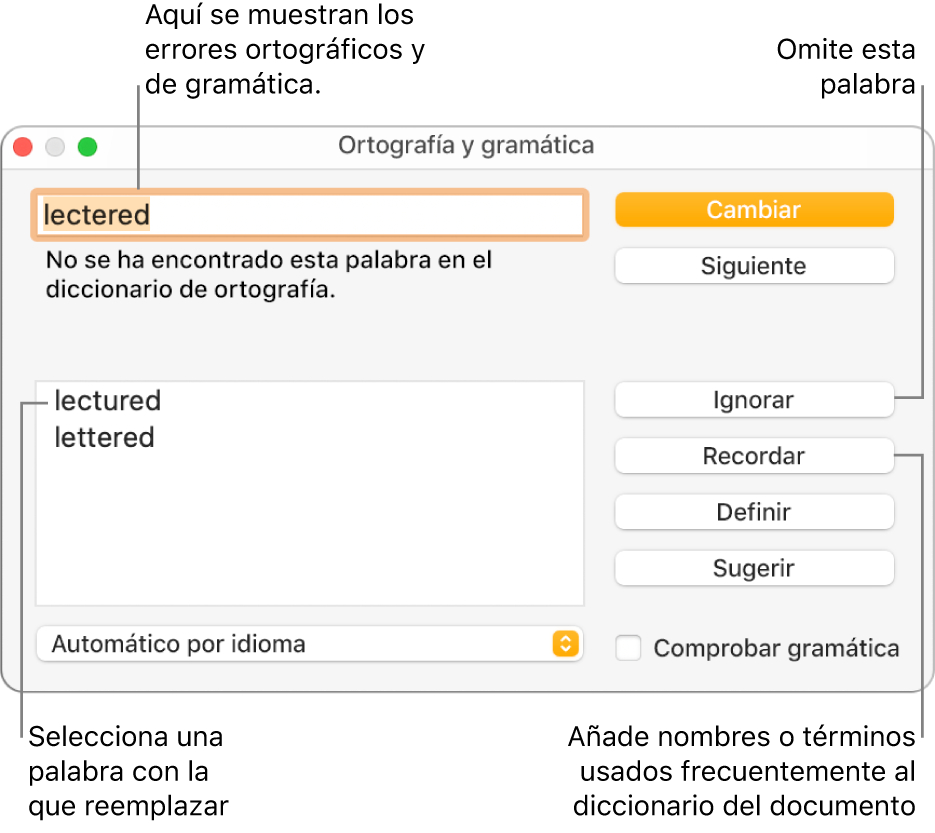 Aquí se muestran los errores ortográficos y de gramática.

Omite esta palabra

Ortografía y gramática

lectered

Cambiar

No se ha encontrado esta palabra en el diccionario de ortografía.

Siguiente

lectured
lettered

Ignorar

Recordar

Definir

Sugerir

Automático por idioma

Comprobar gramática

Selecciona una palabra con la que reemplazar

Añade nombres o términos usados frecuentemente al diccionario del documento